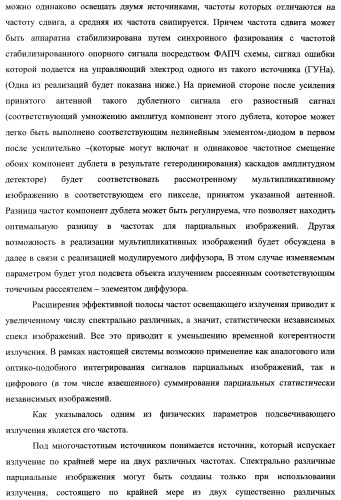 можно одинаково освещать двумя источниками, частоты которых отличаются на частоту сдвига, а средняя их частота свипируется. Причем частота сдвига может быть аппаратна стабилизирована путем синхронного фазирования с частотой стабилизированного опорного сигнала посредством ФАПЧ схемы, сигнал ошибки которой подается на управляющий электрод одного из такого источника (ГУНа). (Одна из реализаций будет показана ниже.) На приемной стороне после усиления принятого антенной такого дублетного сигнала его разностный сигнал (соответствующий умножению амплитуд компонент этого дублета, которое может легко быть выполнено соответствующим нелинейным элементом-диодом в первом после усилительно –(которые могут включат и одинаковое частотное смещение обоих компонент дублета в результате гетеродинирования) каскадов амплитудном детекторе) будет соответствовать рассмотренному мультипликативному изображению в соответствующем его пикселе, принятом указанной антенной. Разница частот компонент дублета может быть регулируема, что позволяет находить оптимальную разницу в частотах для парциальных изображений. Другая возможность в реализации мультипликативных изображений будет обсуждена в далее в связи с реализацией модулируемого диффузора, В этом случае изменяемым параметром будет угол подсвета объекта излучением рассеянным соответствующим точечным рассеятелем – элементом диффузора.

Расширения эффективной полосы частот освещающего излучения приводит к увеличенному числу спектрально различных, а значит, статистически независимых спекл изображений. Все это приводит к уменьшению временной когерентности излучения. В рамках настоящей системы возможно применение как аналогового или оптико-подобного интегрирования сигналов парциальных изображений, так и цифрового (в том числе взвешенного) суммирования парциальных статистически независимых изображений.

Как указывалось одним из физических параметров подсвечивающего излучения является его частота.

Под многочастотным источником понимается источник, который испускает излучение по крайней мере на двух различных частотах. Спектрально различные парциальные изображения могут быть созданы только при использовании излучения, состоящего по крайней мере из двух существенно различных